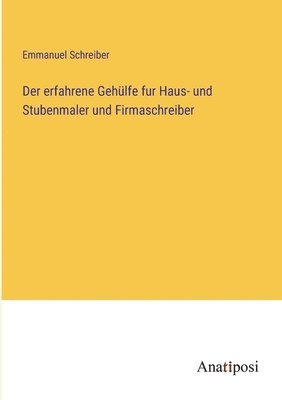 Emmanuel Schreiber

Der erfahrene Gehülfe fur Haus- und Stubenmaler und Firmaschreiber

Anatiposi